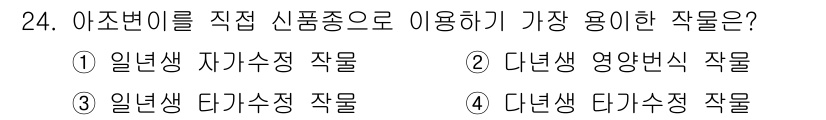 24. 아조변이를 직접 신품종으로 이용하기 가장 용이한 작물은?

① 일년생 자가수정 작물

② 다년생 영양번식 작물

③ 일년생 타가수정 작물

④ 다년생 타가수정 작물